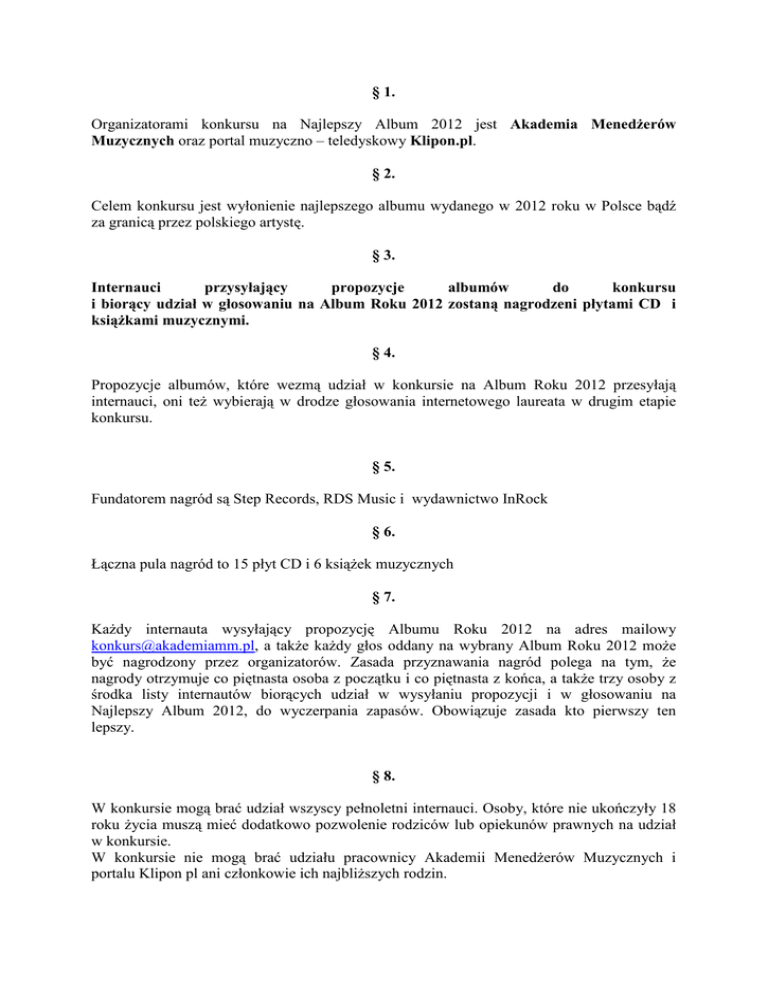 § 1.

Organizatorami konkursu na Najlepszy Album 2012 jest Akademia Menedżerów Muzycznych oraz portal muzyczno – teledyskowy Klipon.pl.

§ 2.

Celem konkursu jest wyłonienie najlepszego albumu wydanego w 2012 roku w Polsce bądź za granicą przez polskiego artystę.

§ 3.

Internauci przysyłający propozycje albumów do konkursu i biorący udział w głosowaniu na Album Roku 2012 zostaną nagrodzeni płytami CD i książkami muzycznymi.

§ 4.

Propozycje albumów, które wezmą udział w konkursie na Album Roku 2012 przesyłają internauci, oni też wybierają w drodze głosowania internetowego laureata w drugim etapie konkursu.

§ 5.

Fundatorem nagród są Step Records, RDS Music i wydawnictwo InRock

§ 6.

Łączna pula nagród to 15 płyt CD i 6 książek muzycznych

§ 7.

Każdy internauta wysyłający propozycję Albumu Roku 2012 na adres mailowy konkurs@akademiamm.pl, a także każdy głos oddany na wybrany Album Roku 2012 może być nagrodzony przez organizatorów. Zasada przyznawania nagród polega na tym, że nagrody otrzymuje co piętnasta osoba z początku i co piętnasta z końca, a także trzy osoby z środka listy internautów biorących udział w wysyłaniu propozycji i w głosowaniu na Najlepszy Album 2012, do wyczerpania zapasów. Obowiązuje zasada kto pierwszy ten lepszy.

§ 8.

W konkursie mogą brać udział wszyscy pełnoletni internauci. Osoby, które nie ukończyły 18 roku życia muszą mieć dodatkowo pozwolenie rodziców lub opiekunów prawnych na udział w konkursie.
W konkursie nie mogą brać udziału pracownicy Akademii Menedżerów Muzycznych i portalu Klipon pl ani członkowie ich najbliższych rodzin.